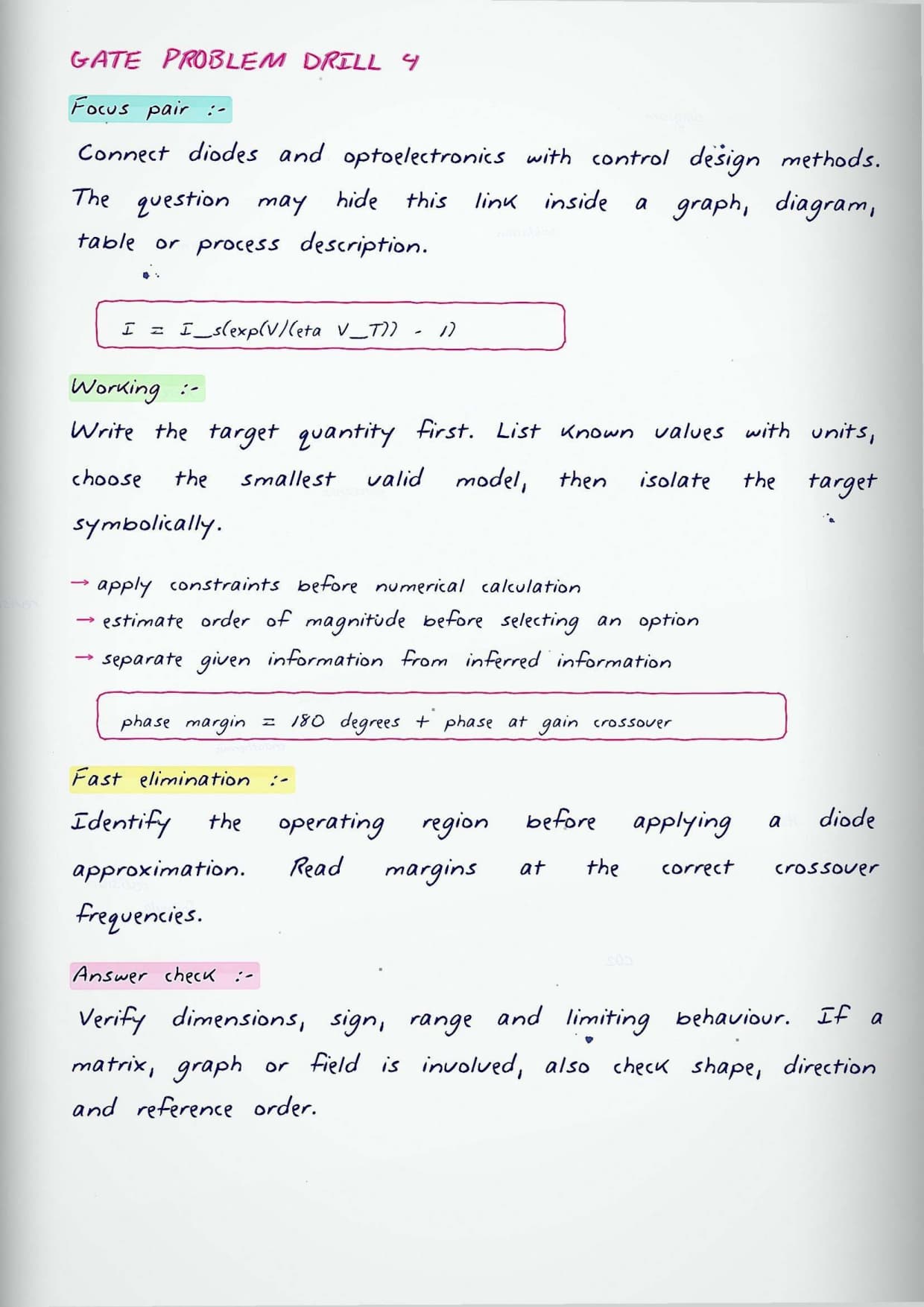 GATE PROBLEM DRILL 4

Focus pair :-

Connect diodes and optoelectronics with control design methods. The question may hide this link inside a graph, diagram, table or process description.

I = I_s(exp(V/(eta V_T)) - 1)

Working :-

Write the target quantity first. List known values with units, choose the smallest valid model, then isolate the target symbolically.

→ apply constraints before numerical calculation
→ estimate order of magnitude before selecting an option
→ separate given information from inferred information

phase margin = 180 degrees + phase at gain crossover

Fast elimination :-

Identify the operating region before applying a diode approximation. Read margins at the correct crossover frequencies.

Answer check :-

Verify dimensions, sign, range and limiting behaviour. If a matrix, graph or field is involved, also check shape, direction and reference order.